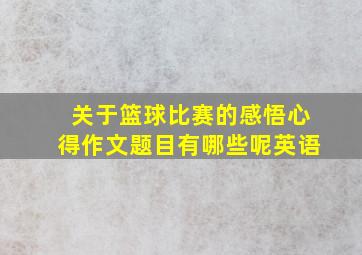 关于篮球比赛的感悟心得作文题目有哪些呢英语